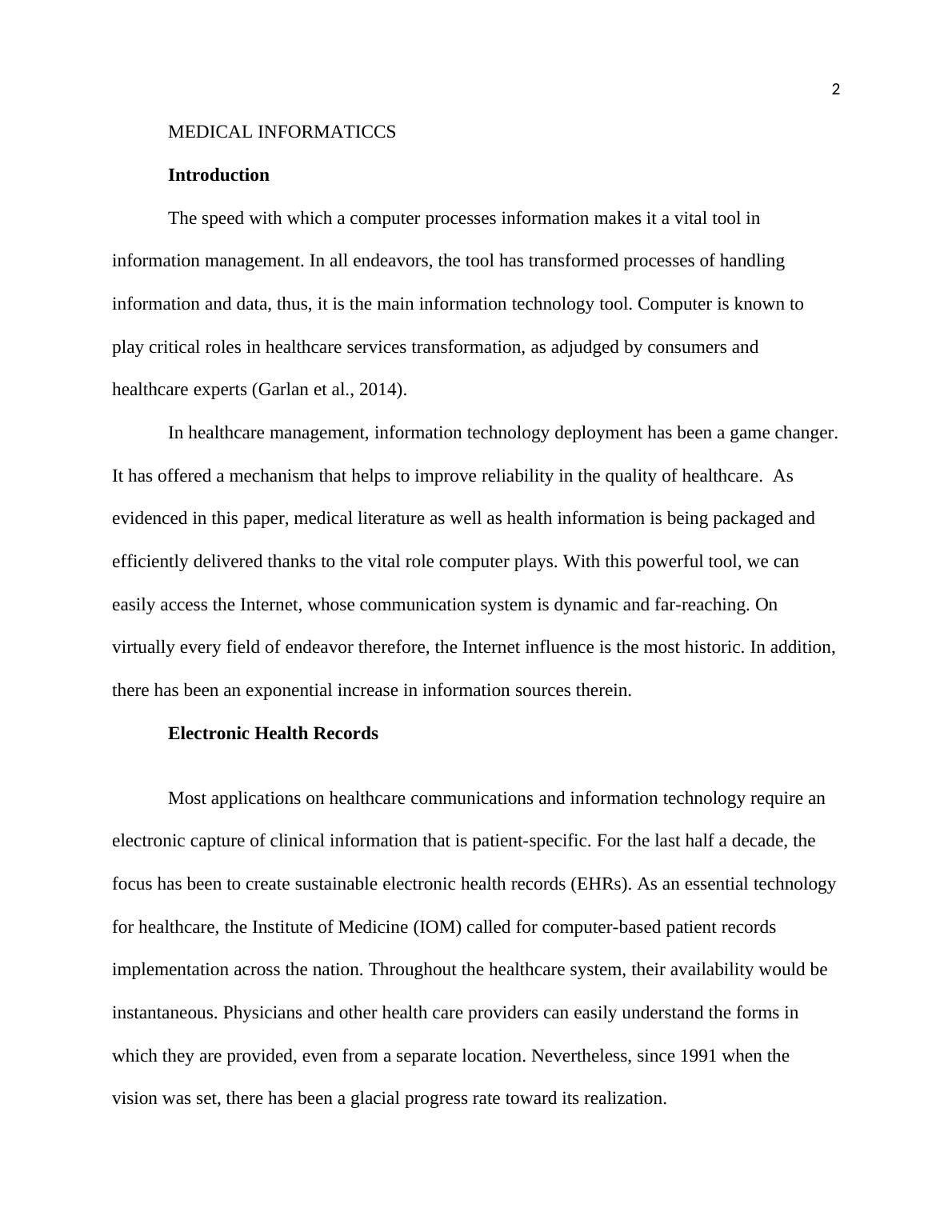 2

MEDICAL INFORMATICCS

Introduction

The speed with which a computer processes information makes it a vital tool in information management. In all endeavors, the tool has transformed processes of handling information and data, thus, it is the main information technology tool. Computer is known to play critical roles in healthcare services transformation, as adjudged by consumers and healthcare experts (Garlan et al., 2014).

In healthcare management, information technology deployment has been a game changer. It has offered a mechanism that helps to improve reliability in the quality of healthcare. As evidenced in this paper, medical literature as well as health information is being packaged and efficiently delivered thanks to the vital role computer plays. With this powerful tool, we can easily access the Internet, whose communication system is dynamic and far-reaching. On virtually every field of endeavor therefore, the Internet influence is the most historic. In addition, there has been an exponential increase in information sources therein.

Electronic Health Records

Most applications on healthcare communications and information technology require an electronic capture of clinical information that is patient-specific. For the last half a decade, the focus has been to create sustainable electronic health records (EHRs). As an essential technology for healthcare, the Institute of Medicine (IOM) called for computer-based patient records implementation across the nation. Throughout the healthcare system, their availability would be instantaneous. Physicians and other health care providers can easily understand the forms in which they are provided, even from a separate location. Nevertheless, since 1991 when the vision was set, there has been a glacial progress rate toward its realization.